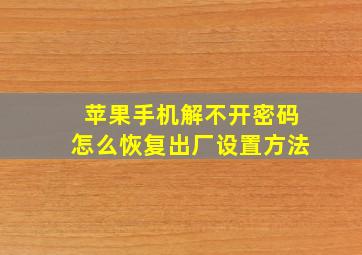 苹果手机解不开密码
怎么恢复出厂设置方法